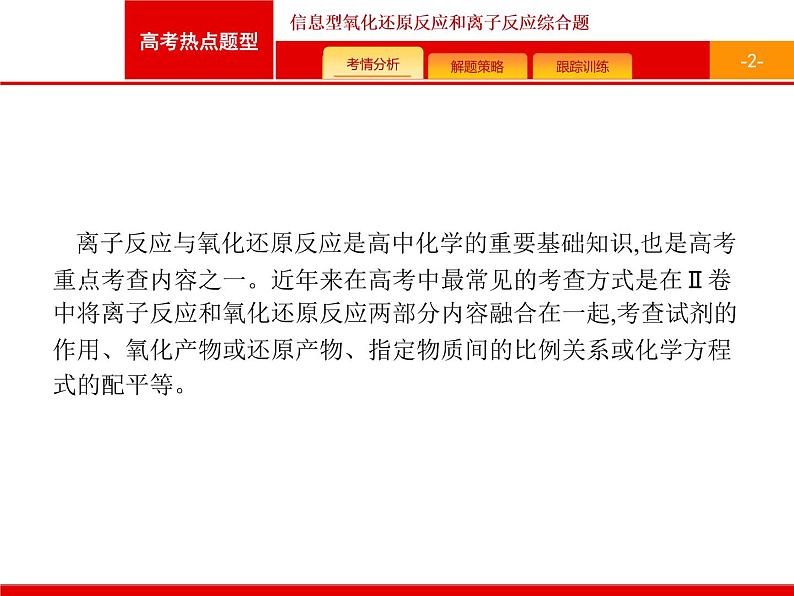 高考热点题型

信息型氧化还原反应和离子反应综合题

考情分析

解题策略

跟踪训练

-2-

离子反应与氧化还原反应是高中化学的重要基础知识,也是高考重点考查内容之一。近年来在高考中最常见的考查方式是在Ⅱ卷中将离子反应和氧化还原反应两部分内容融合在一起,考查试剂的作用、氧化产物或还原产物、指定物质间的比例关系或化学方程式的配平等。